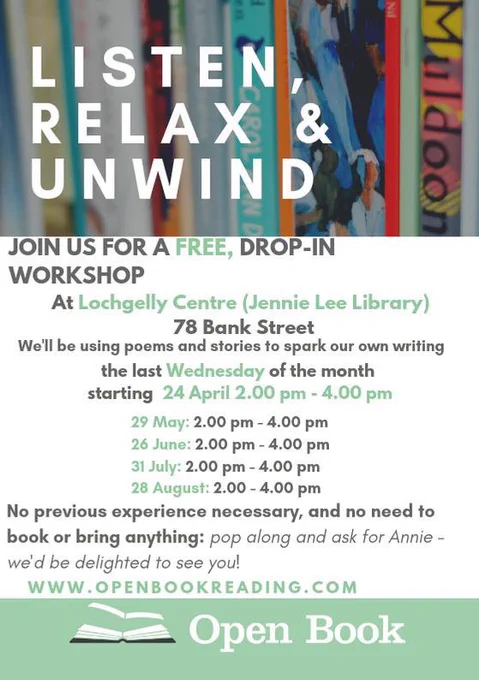 LISTEN,
RELAX &
UNWIND

JOIN US FOR A FREE, DROP-IN WORKSHOP

At Lochgelly Centre (Jennie Lee Library)
78 Bank Street
We'll be using poems and stories to spark our own writing
the last Wednesday of the month
starting 24 April 2.00 pm - 4.00 pm

29 May: 2.00 pm - 4.00 pm
26 June: 2.00 pm - 4.00 pm
31 July: 2.00 pm - 4.00 pm
28 August: 2.00 - 4.00 pm

No previous experience necessary, and no need to book or bring anything: pop along and ask for Annie - we'd be delighted to see you!

WWW.OPENBOOKREADING.COM

Open Book